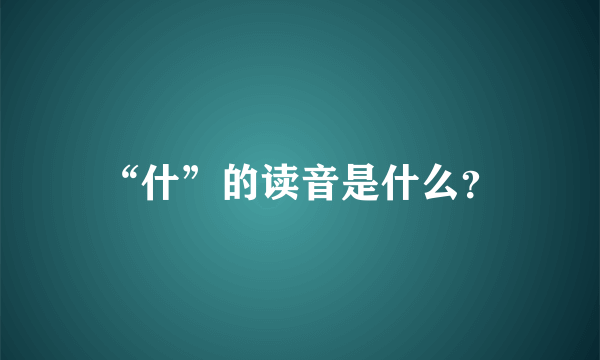 “什”的读音是什么?